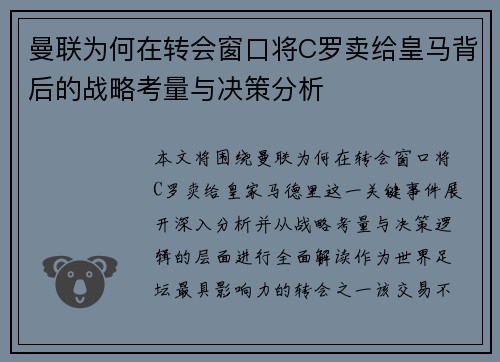 曼联为何在转会窗口将C罗卖给皇马背后的战略考量与决策分析

本文将围绕曼联为何在转会窗口将C罗卖给皇家马德里这一关键事件展开深入分析并从战略考量与决策逻辑的层面进行全面解读作为世界足坛最具影响力的转会之一该交易不